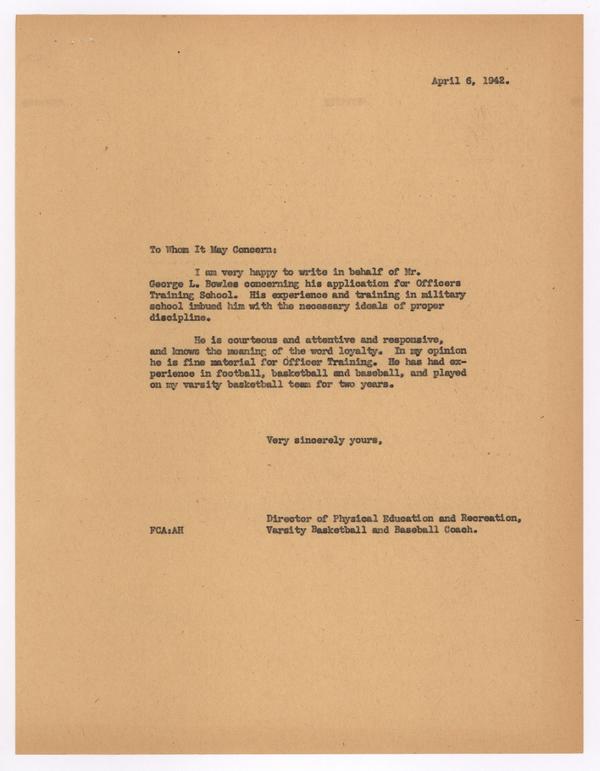 April 6, 1942.

To Whom It May Concern:

I am very happy to write in behalf of Mr. George L. Bowles concerning his application for Officers Training School. His experience and training in military school imbued him with the necessary ideals of proper discipline.

He is courteous and attentive and responsive, and knows the meaning of the word loyalty. In my opinion he is fine material for Officer Training. He has had experience in football, basketball and baseball, and played on my varsity basketball team for two years.

Very sincerely yours,

Director of Physical Education and Recreation,
Varsity Basketball and Baseball Coach.

FCA:AH